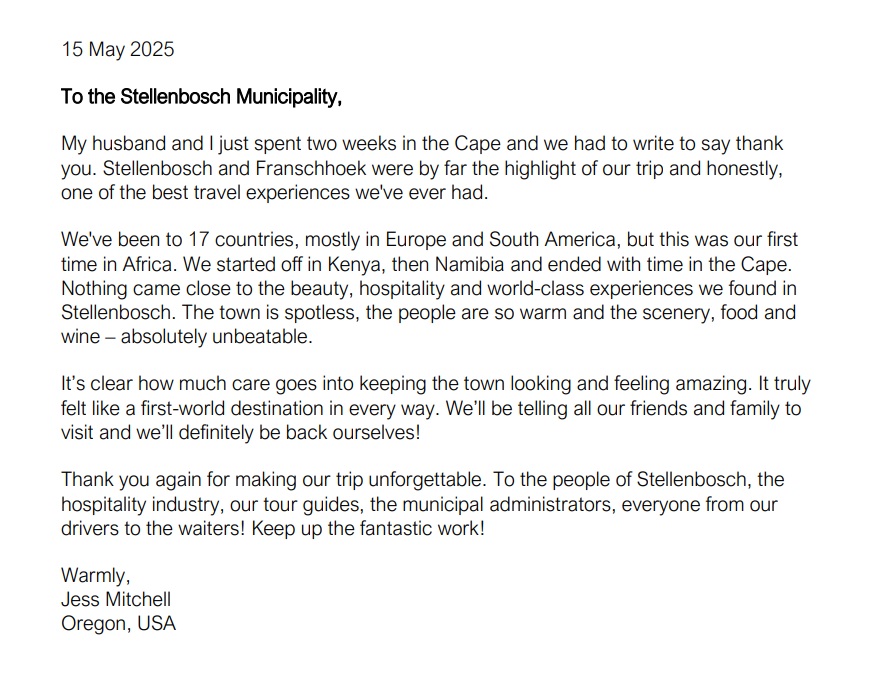 15 May 2025

To the Stellenbosch Municipality,

My husband and I just spent two weeks in the Cape and we had to write to say thank you. Stellenbosch and Franschhoek were by far the highlight of our trip and honestly, one of the best travel experiences we've ever had.

We've been to 17 countries, mostly in Europe and South America, but this was our first time in Africa. We started off in Kenya, then Namibia and ended with time in the Cape. Nothing came close to the beauty, hospitality and world-class experiences we found in Stellenbosch. The town is spotless, the people are so warm and the scenery, food and wine – absolutely unbeatable.

It's clear how much care goes into keeping the town looking and feeling amazing. It truly felt like a first-world destination in every way. We'll be telling all our friends and family to visit and we'll definitely be back ourselves!

Thank you again for making our trip unforgettable. To the people of Stellenbosch, the hospitality industry, our tour guides, the municipal administrators, everyone from our drivers to the waiters! Keep up the fantastic work!

Warmly,
Jess Mitchell
Oregon, USA